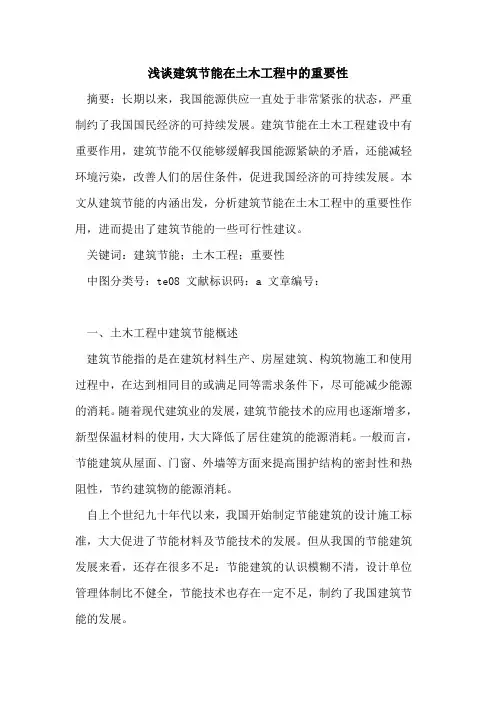 浅谈建筑节能在土木工程中的重要性

摘要：长期以来，我国能源供应一直处于非常紧张的状态，严重制约了我国国民经济的可持续发展。建筑节能在土木工程建设中有重要作用，建筑节能不仅能够缓解我国能源紧缺的矛盾，还能减轻环境污染，改善人们的居住条件，促进我国经济的可持续发展。本文从建筑节能的内涵出发，分析建筑节能在土木工程中的重要性作用，进而提出了建筑节能的一些可行性建议。

关键词：建筑节能；土木工程；重要性

中图分类号：te08 文献标识码：a 文章编号：

一、土木工程中建筑节能概述

建筑节能指的是在建筑材料生产、房屋建筑、构筑物施工和使用过程中，在达到相同目的或满足同等需求条件下，尽可能减少能源的消耗。随着现代建筑业的发展，建筑节能技术的应用也逐渐增多，新型保温材料的使用，大大降低了居住建筑的能源消耗。一般而言，节能建筑从屋面、门窗、外墙等方面来提高围护结构的密封性和热阻性，节约建筑物的能源消耗。

自上个世纪九十年代以来，我国开始制定节能建筑的设计施工标准，大大促进了节能材料及节能技术的发展。但从我国的节能建筑发展来看，还存在很多不足：节能建筑的认识模糊不清，设计单位管理体制比不健全，节能技术也存在一定不足，制约了我国建筑节能的发展。